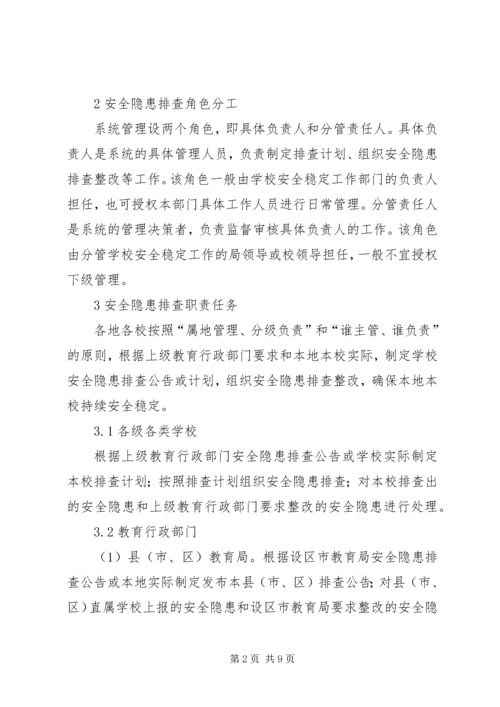 2 安全隐患排查角色分工

系统管理设两个角色，即具体负责人和分管责任人。具体负责人是系统的具体管理人员，负责制定排查计划、组织安全隐患排查整改等工作。该角色一般由学校安全稳定工作部门的负责人担任，也可授权本部门具体工作人员进行日常管理。分管责任人是系统的管理决策者，负责监督审核具体负责人的工作。该角色由分管学校安全稳定工作的局领导或校领导担任，一般不宜授权下级管理。

3 安全隐患排查职责任务

各地各校按照“属地管理、分级负责”和“谁主管、谁负责”的原则，根据上级教育行政部门要求和本地本校实际，制定学校安全隐患排查公告或计划，组织安全隐患排查整改，确保本地本校持续安全稳定。

3.1 各级各类学校

根据上级教育行政部门安全隐患排查公告或学校实际制定本校排查计划；按照排查计划组织安全隐患排查；对本校排查出的安全隐患和上级教育行政部门要求整改的安全隐患进行处理。

3.2 教育行政部门

（1）县（市、区）教育局。根据设区市教育局安全隐患排查公告或本地实际制定发布本县（市、区）排查公告；对县（市、区）直属学校上报的安全隐患和设区市教育局要求整改的安全隐

第 2 页 共 9 页